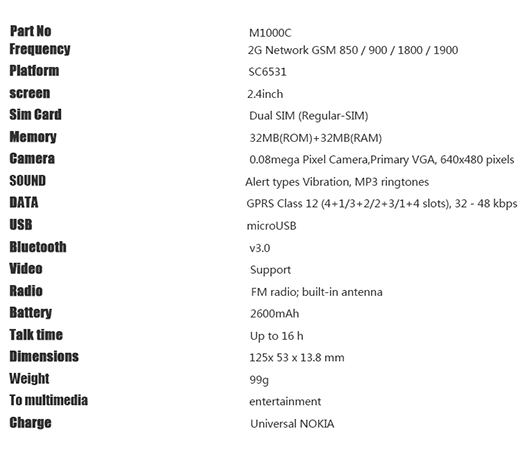 Part No M1000C
Frequency 2G Network GSM 850 / 900 / 1800 / 1900
Platform SC6531
screen 2.4inch
Sim Card Dual SIM (Regular-SIM)
Memory 32MB(ROM)+32MB(RAM)
Camera 0.08mega Pixel Camera,Primary VGA, 640x480 pixels
SOUND Alert types Vibration, MP3 ringtones
DATA GPRS Class 12 (4+1/3+2/2+3/1+4 slots), 32 - 48 kbps
USB microUSB
Bluetooth v3.0
Video Support
Radio FM radio; built-in antenna
Battery 2600mAh
Talk time Up to 16 h
Dimensions 125x 53 x 13.8 mm
Weight 99g
To multimedia entertainment
Charge Universal NOKIA